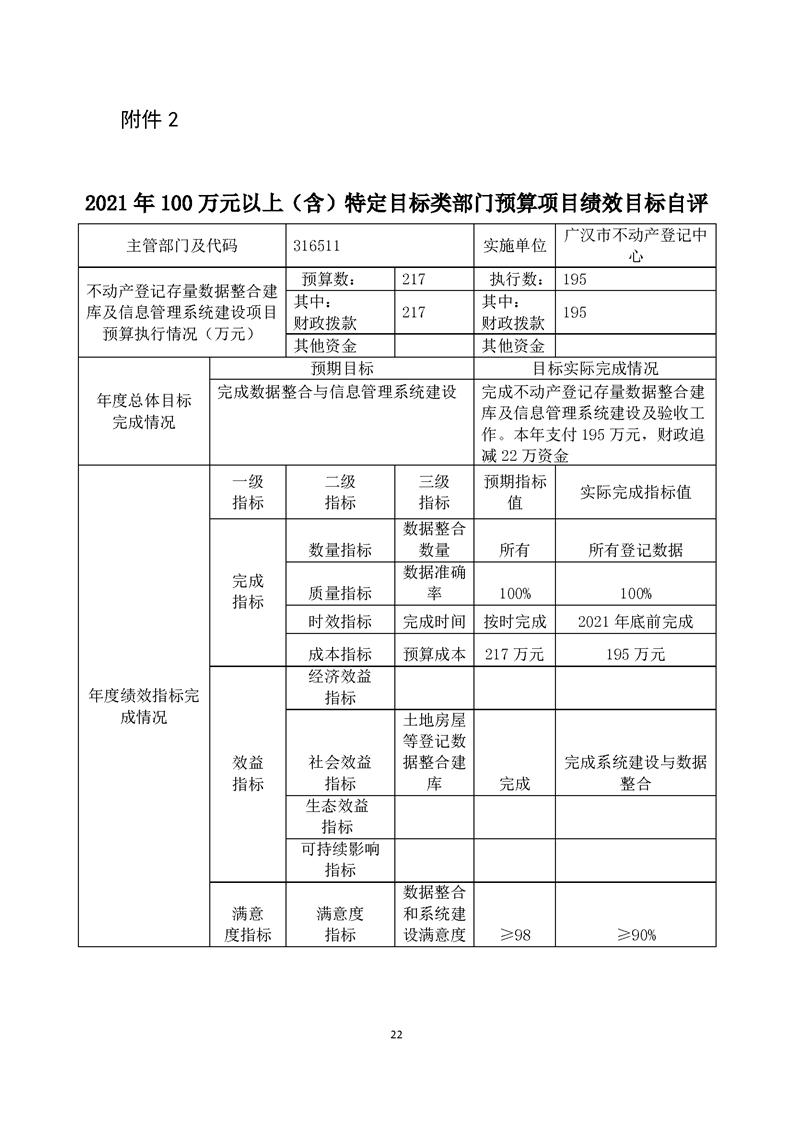 附件2

2021年100万元以上（含）特定目标类部门预算项目绩效目标自评

| 主管部门及代码 | | 316511 | | 实施单位 | 广汉市不动产登记中心 |
|---|---|---|---|---|---|
| 不动产登记存量数据整合建库及信息管理系统建设项目预算执行情况（万元） | | 预算数： | 217 | 执行数： | 195 |
| | | 其中：财政拨款 | 217 | 其中：财政拨款 | 195 |
| | | 其他资金 | | 其他资金 | |
| 年度总体目标完成情况 | 预期目标 | | | 目标实际完成情况 | |
| | 完成数据整合与信息管理系统建设 | | | 完成不动产登记存量数据整合建库及信息管理系统建设及验收工作。本年支付195万元，财政追减22万资金 | |
| 年度绩效指标完成情况 | 一级指标 | 二级指标 | 三级指标 | 预期指标值 | 实际完成指标值 |
| | 完成指标 | 数量指标 | 数据整合数量 | 所有 | 所有登记数据 |
| | | 质量指标 | 数据准确率 | 100% | 100% |
| | | 时效指标 | 完成时间 | 按时完成 | 2021年底前完成 |
| | | 成本指标 | 预算成本 | 217万元 | 195万元 |
| | 效益指标 | 经济效益指标 | | | |
| | | 社会效益指标 | 土地房屋等登记数据整合建库 | 完成 | 完成系统建设与数据整合 |
| | | 生态效益指标 | | | |
| | | 可持续影响指标 | | | |
| | 满意度指标 | 满意度指标 | 数据整合和系统建设满意度 | ≥98 | ≥90% |

22